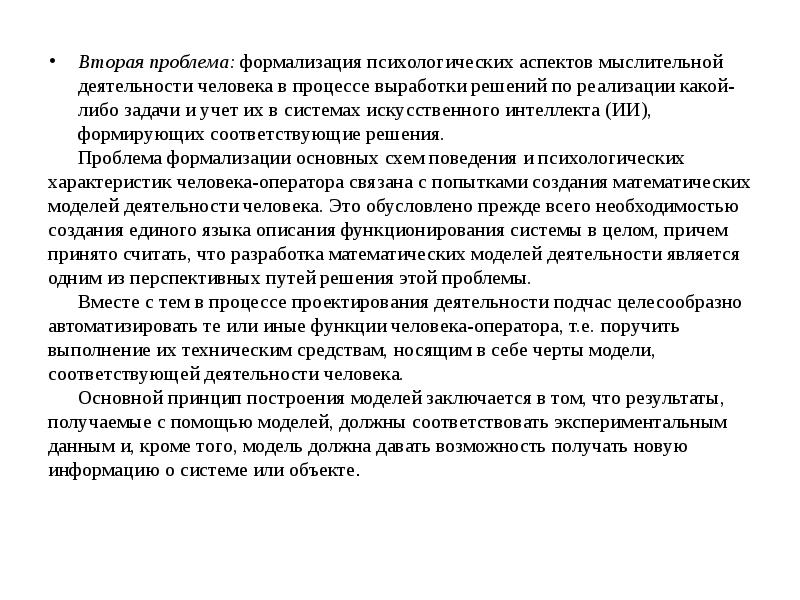 • Вторая проблема: формализация психологических аспектов мыслительной деятельности человека в процессе выработки решений по реализации какой-либо задачи и учет их в системах искусственного интеллекта (ИИ), формирующих соответствующие решения.

Проблема формализации основных схем поведения и психологических характеристик человека-оператора связана с попытками создания математических моделей деятельности человека. Это обусловлено прежде всего необходимостью создания единого языка описания функционирования системы в целом, причем принято считать, что разработка математических моделей деятельности является одним из перспективных путей решения этой проблемы.

Вместе с тем в процессе проектирования деятельности подчас целесообразно автоматизировать те или иные функции человека-оператора, т.е. поручить выполнение их техническим средствам, носящим в себе черты модели, соответствующей деятельности человека.

Основной принцип построения моделей заключается в том, что результаты, получаемые с помощью моделей, должны соответствовать экспериментальным данным и, кроме того, модель должна давать возможность получать новую информацию о системе или объекте.